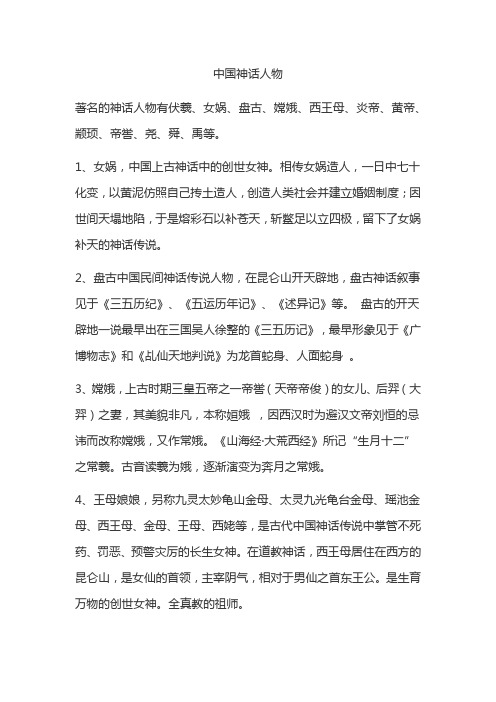 中国神话人物

著名的神话人物有伏羲、女娲、盘古、嫦娥、西王母、炎帝、黄帝、颛顼、帝喾、尧、舜、禹等。

1、女娲，中国上古神话中的创世女神。相传女娲造人，一日中七十化变，以黄泥仿照自己抟土造人，创造人类社会并建立婚姻制度；因世间天塌地陷，于是熔彩石以补苍天，斩鳌足以立四极，留下了女娲补天的神话传说。

2、盘古中国民间神话传说人物，在昆仑山开天辟地，盘古神话叙事见于《三五历纪》、《五运历年记》、《述异记》等。 盘古的开天辟地一说最早出在三国吴人徐整的《三五历记》，最早形象见于《广博物志》和《乩仙天地判说》为龙首蛇身、人面蛇身 。

3、嫦娥，上古时期三皇五帝之一帝喾（天帝帝俊）的女儿、后羿（大羿）之妻，其美貌非凡，本称姮娥 ，因西汉时为避汉文帝刘恒的忌讳而改称嫦娥，又作常娥。《山海经·大荒西经》所记“生月十二”之常羲。古音读羲为娥，逐渐演变为奔月之常娥。

4、王母娘娘，另称九灵太妙龟山金母、太灵九光龟台金母、瑶池金母、西王母、金母、王母、西姥等，是古代中国神话传说中掌管不死药、罚恶、预警灾厉的长生女神。在道教神话，西王母居住在西方的昆仑山，是女仙的首领，主宰阴气，相对于男仙之首东王公。是生育万物的创世女神。全真教的祖师。